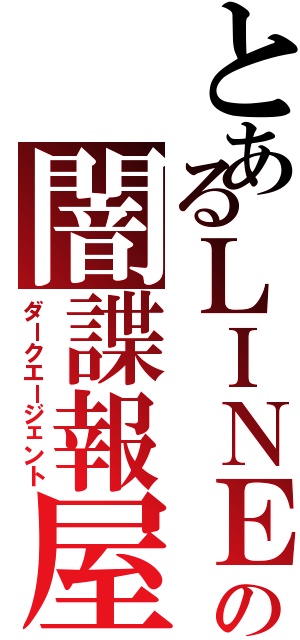 とあるLINEの

闇諜報屋

ダークエージェント